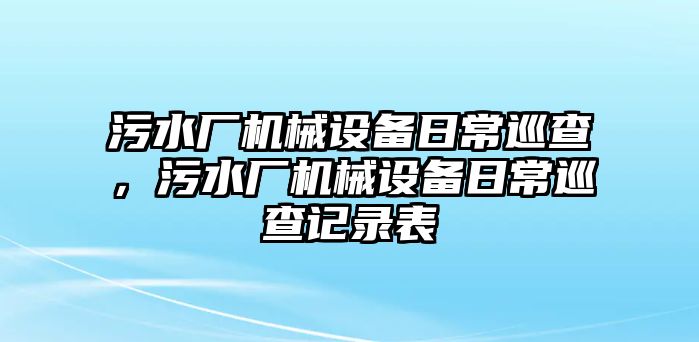 污水厂机械设备日常巡查，污水厂机械设备日常巡查记录表